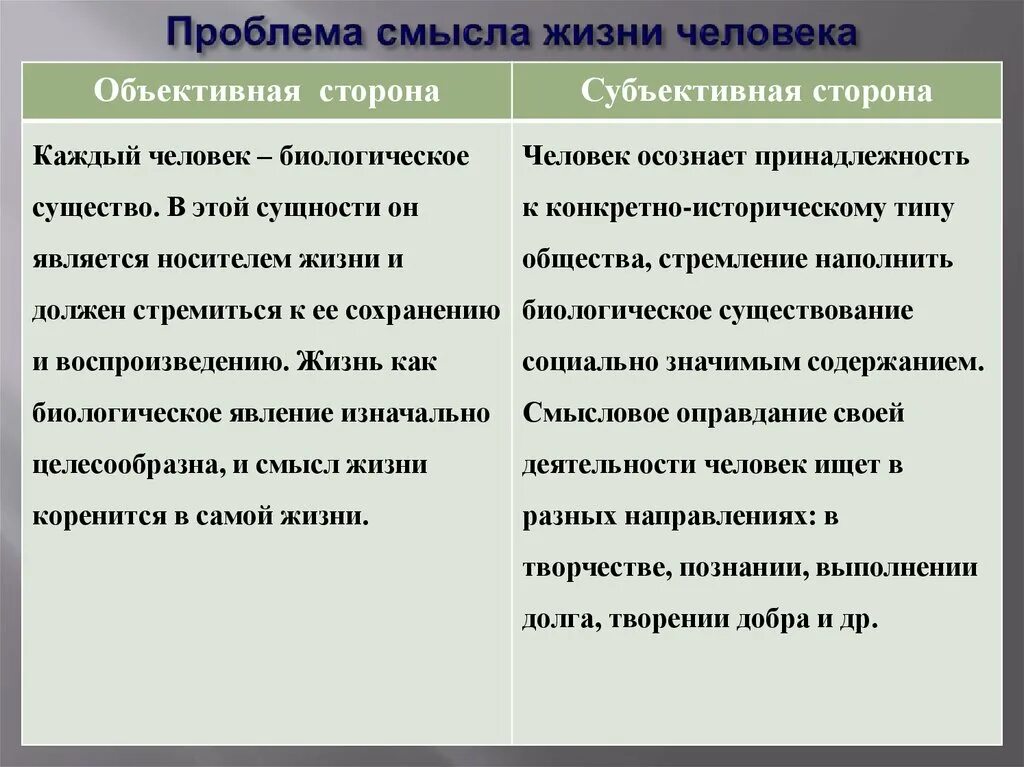 Проблема смысла жизни человека

| Объективная сторона | Субъективная сторона |
|---|---|
| Каждый человек – биологическое существо. В этой сущности он является носителем жизни и должен стремиться к ее сохранению и воспроизведению. Жизнь как биологическое явление изначально целесообразна, и смысл жизни коренится в самой жизни. | Человек осознает принадлежность к конкретно-историческому типу общества, стремление наполнить биологическое существование социально значимым содержанием. Смысловое оправдание своей деятельности человек ищет в разных направлениях: в творчестве, познании, выполнении долга, творении добра и др. |